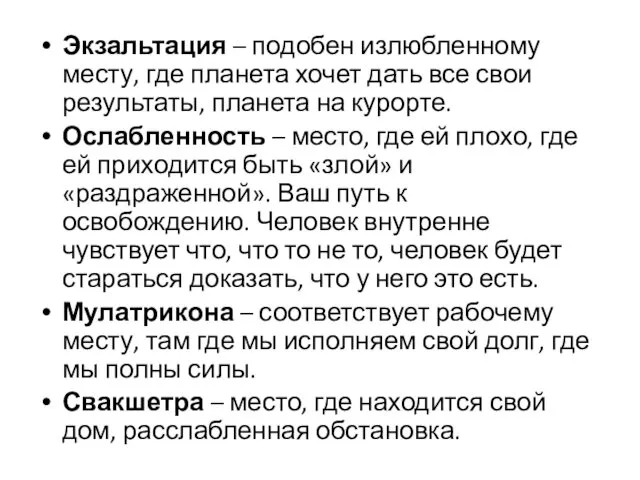 • Экзальтация – подобен излюбленному месту, где планета хочет дать все свои результаты, планета на курорте.

• Ослабленность – место, где ей плохо, где ей приходится быть «злой» и «раздраженной». Ваш путь к освобождению. Человек внутренне чувствует что, что то не то, человек будет стараться доказать, что у него это есть.

• Мулатрикона – соответствует рабочему месту, там где мы исполняем свой долг, где мы полны силы.

• Свакшетра – место, где находится свой дом, расслабленная обстановка.